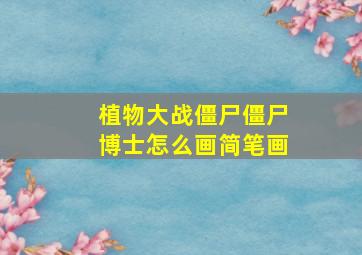 植物大战僵尸僵尸博士怎么画简笔画